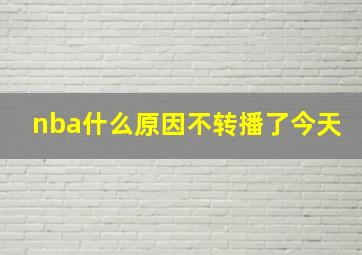 nba什么原因不转播了今天